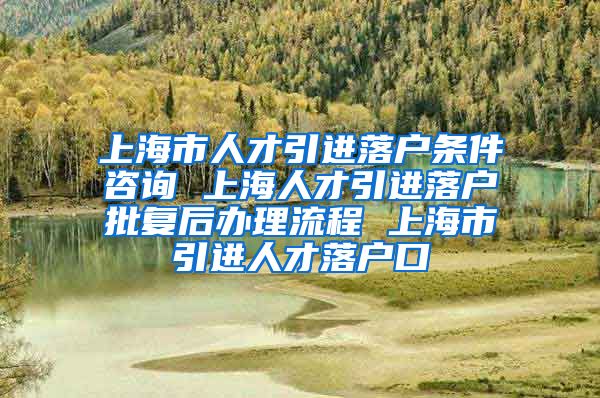 上海市人才引进落户条件咨询 上海人才引进落户批复后办理流程 上海市引进人才落户口